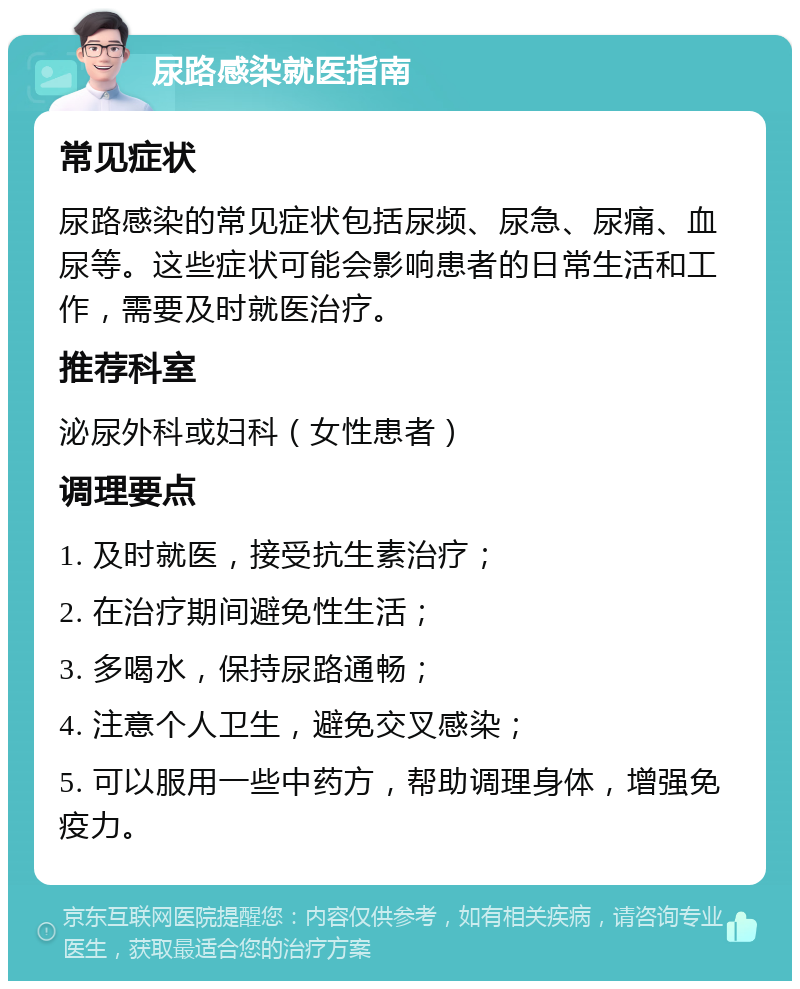 尿路感染就医指南

常见症状

尿路感染的常见症状包括尿频、尿急、尿痛、血尿等。这些症状可能会影响患者的日常生活和工作，需要及时就医治疗。

推荐科室

泌尿外科或妇科（女性患者）

调理要点

1. 及时就医，接受抗生素治疗；

2. 在治疗期间避免性生活；

3. 多喝水，保持尿路通畅；

4. 注意个人卫生，避免交叉感染；

5. 可以服用一些中药方，帮助调理身体，增强免疫力。

京东互联网医院提醒您：内容仅供参考，如有相关疾病，请咨询专业医生，获取最适合您的治疗方案